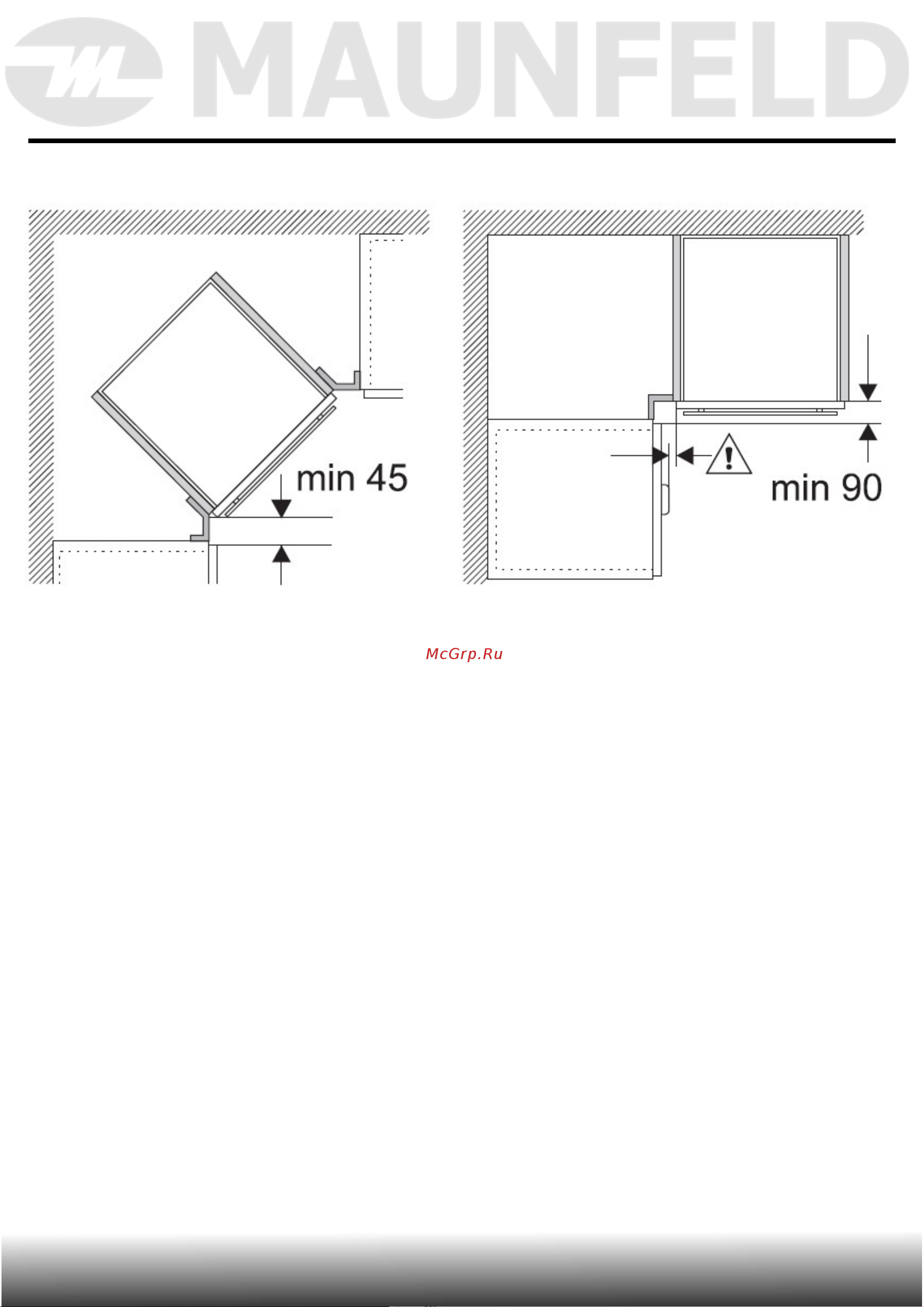 MAUNFELD

min 45

min 90

McGrp.Ru